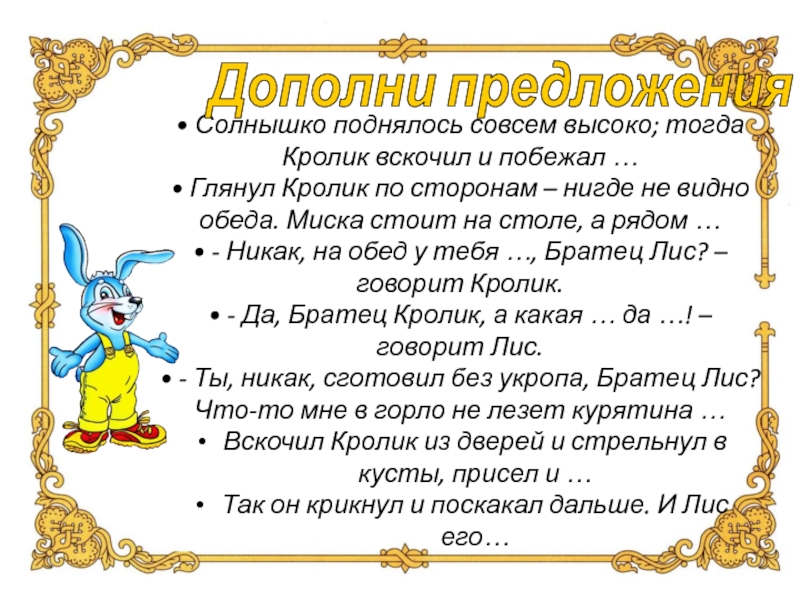 Дополни предложения

• Солнышко поднялось совсем высоко; тогда Кролик вскочил и побежал …

• Глянул Кролик по сторонам – нигде не видно обеда. Миска стоит на столе, а рядом …

• - Никак, на обед у тебя …, Братец Лис? – говорит Кролик.

• - Да, Братец Кролик, а какая … да …! – говорит Лис.

• - Ты, никак, сготовил без укропа, Братец Лис? Что-то мне в горло не лезет курятина …

• Вскочил Кролик из дверей и стрельнул в кусты, присел и …

• Так он крикнул и поскакал дальше. И Лис его…